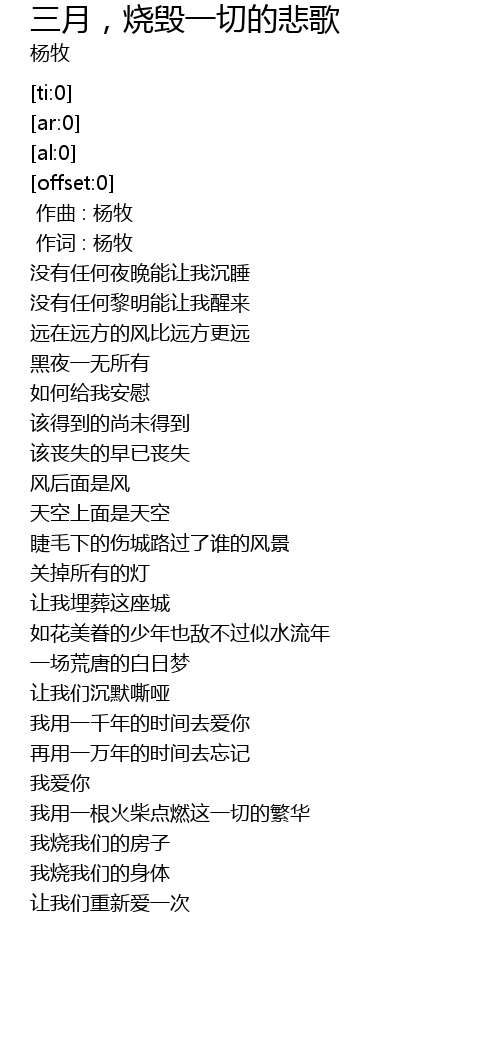 三月，烧毁一切的悲歌
杨牧

[ti:0]
[ar:0]
[al:0]
[offset:0]
作曲 : 杨牧
作词 : 杨牧
没有任何夜晚能让我沉睡
没有任何黎明能让我醒来
远在远方的风比远方更远
黑夜一无所有
如何给我安慰
该得到的尚未得到
该丧失的早已丧失
风后面是风
天空上面是天空
睫毛下的伤城路过了谁的风景
关掉所有的灯
让我埋葬这座城
如花美眷的少年也敌不过似水流年
一场荒唐的白日梦
让我们沉默嘶哑
我用一千年的时间去爱你
再用一万年的时间去忘记
我爱你
我用一根火柴点燃这一切的繁华
我烧我们的房子
我烧我们的身体
让我们重新爱一次